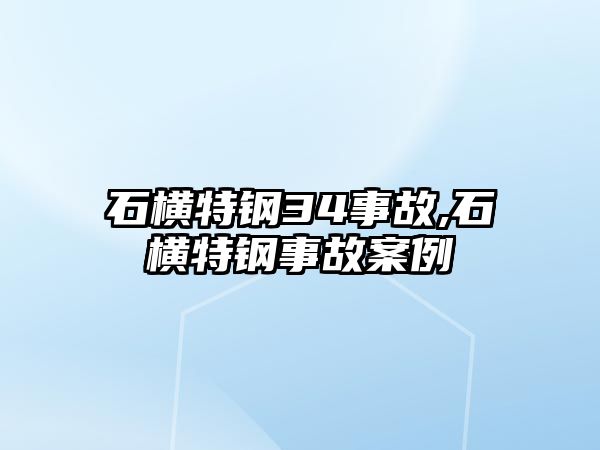 石横特钢34事故,石横特钢事故案例